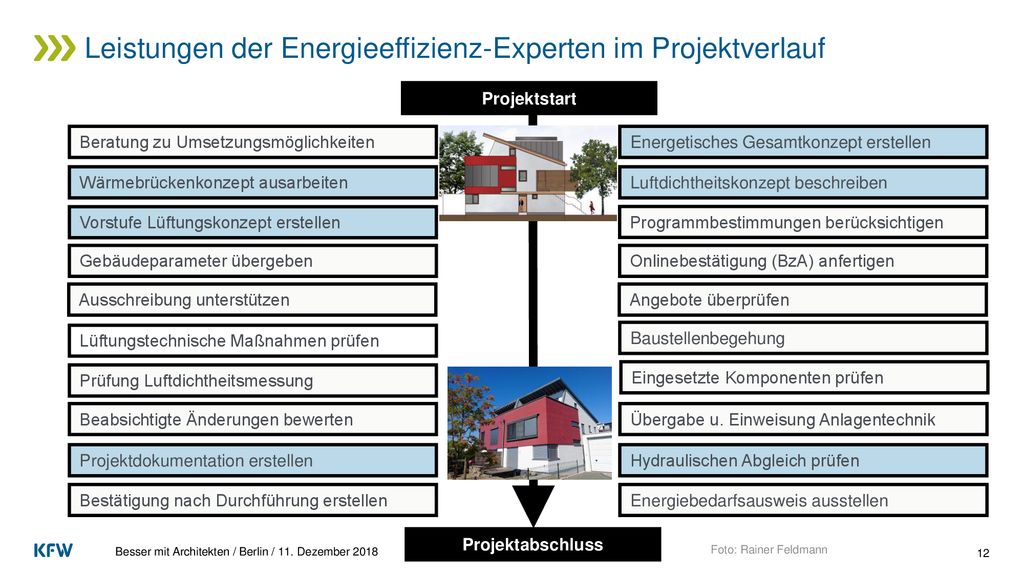 Leistungen der Energieeffizienz-Experten im Projektverlauf

Projektstart

Beratung zu Umsetzungsmöglichkeiten

Wärmebrückenkonzept ausarbeiten

Vorstufe Lüftungskonzept erstellen

Gebäudeparameter übergeben

Ausschreibung unterstützen

Lüftungstechnische Maßnahmen prüfen

Prüfung Luftdichtheitsmessung

Beabsichtigte Änderungen bewerten

Projektdokumentation erstellen

Bestätigung nach Durchführung erstellen

Energetisches Gesamtkonzept erstellen

Luftdichtheitskonzept beschreiben

Programmbestimmungen berücksichtigen

Onlinebestätigung (BzA) anfertigen

Angebote überprüfen

Baustellenbegehung

Eingesetzte Komponenten prüfen

Übergabe u. Einweisung Anlagentechnik

Hydraulischen Abgleich prüfen

Energiebedarfsausweis ausstellen

Projektabschluss

KFW

Besser mit Architekten / Berlin / 11. Dezember 2018

Foto: Rainer Feldmann

12